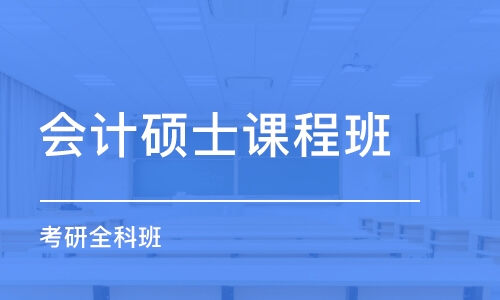 会计硕士课程班

考研全科班